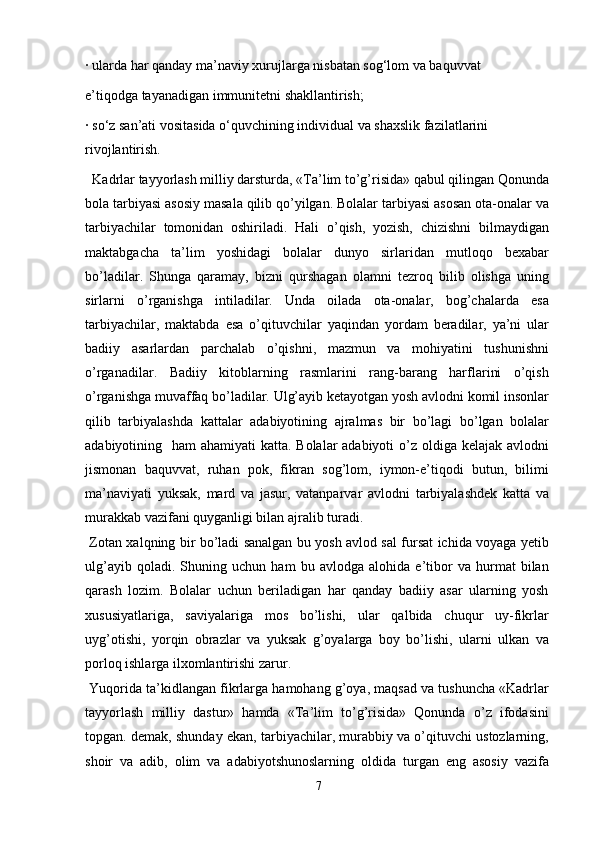 · ularda har qanday ma’naviy xurujlarga nisbatan sog‘lom va baquvvat e’tiqodga tayanadigan immunitetni shakllantirish;

· so‘z san’ati vositasida o‘quvchining individual va shaxslik fazilatlarini rivojlantirish.

Kadrlar tayyorlash milliy darsturda, «Ta’lim to’g’risida» qabul qilingan Qonunda bola tarbiyasi asosiy masala qilib qo’yilgan. Bolalar tarbiyasi asosan ota-onalar va tarbiyachilar tomonidan oshiriladi. Hali o’qish, yozish, chizishni bilmaydigan maktabgacha ta’lim yoshidagi bolalar dunyo sirlaridan mutloqo bexabar bo’ladilar. Shunga qaramay, bizni qurshagan olamni tezroq bilib olishga uning sirlarni o’rganishga intiladilar. Unda oilada ota-onalar, bog’chalarda esa tarbiyachilar, maktabda esa o’qituvchilar yaqindan yordam beradilar, ya’ni ular badiiy asarlardan parchalab o’qishni, mazmun va mohiyatini tushunishni o’rganadilar. Badiiy kitoblarning rasmlarini rang-barang harflarini o’qish o’rganishga muvaffaq bo’ladilar. Ulg’ayib ketayotgan yosh avlodni komil insonlar qilib tarbiyalashda kattalar adabiyotining ajralmas bir bo’lagi bo’lgan bolalar adabiyotining ham ahamiyati katta. Bolalar adabiyoti o’z oldiga kelajak avlodni jismonan baquvvat, ruhan pok, fikran sog’lom, iymon-e’tiqodi butun, bilimi ma’naviyati yuksak, mard va jasur, vatanparvar avlodni tarbiyalashdek katta va murakkab vazifani quyganligi bilan ajralib turadi.

Zotan xalqning bir bo’ladi sanalgan bu yosh avlod sal fursat ichida voyaga yetib ulg’ayib qoladi. Shuning uchun ham bu avlodga alohida e’tibor va hurmat bilan qarash lozim. Bolalar uchun beriladigan har qanday badiiy asar ularning yosh xususiyatlariga, saviyalariga mos bo’lishi, ular qalbida chuqur uy-fikrlar uyg’otishi, yorqin obrazlar va yuksak g’oyalarga boy bo’lishi, ularni ulkan va porloq ishlarga ilxomlantirishi zarur.

Yuqorida ta’kidlangan fikrlarga hamohang g’oya, maqsad va tushuncha «Kadrlar tayyorlash milliy dastur» hamda «Ta’lim to’g’risida» Qonunda o’z ifodasini topgan. demak, shunday ekan, tarbiyachilar, murabbiy va o’qituvchi ustozlarning, shoir va adib, olim va adabiyotshunoslarning oldida turgan eng asosiy vazifa

7